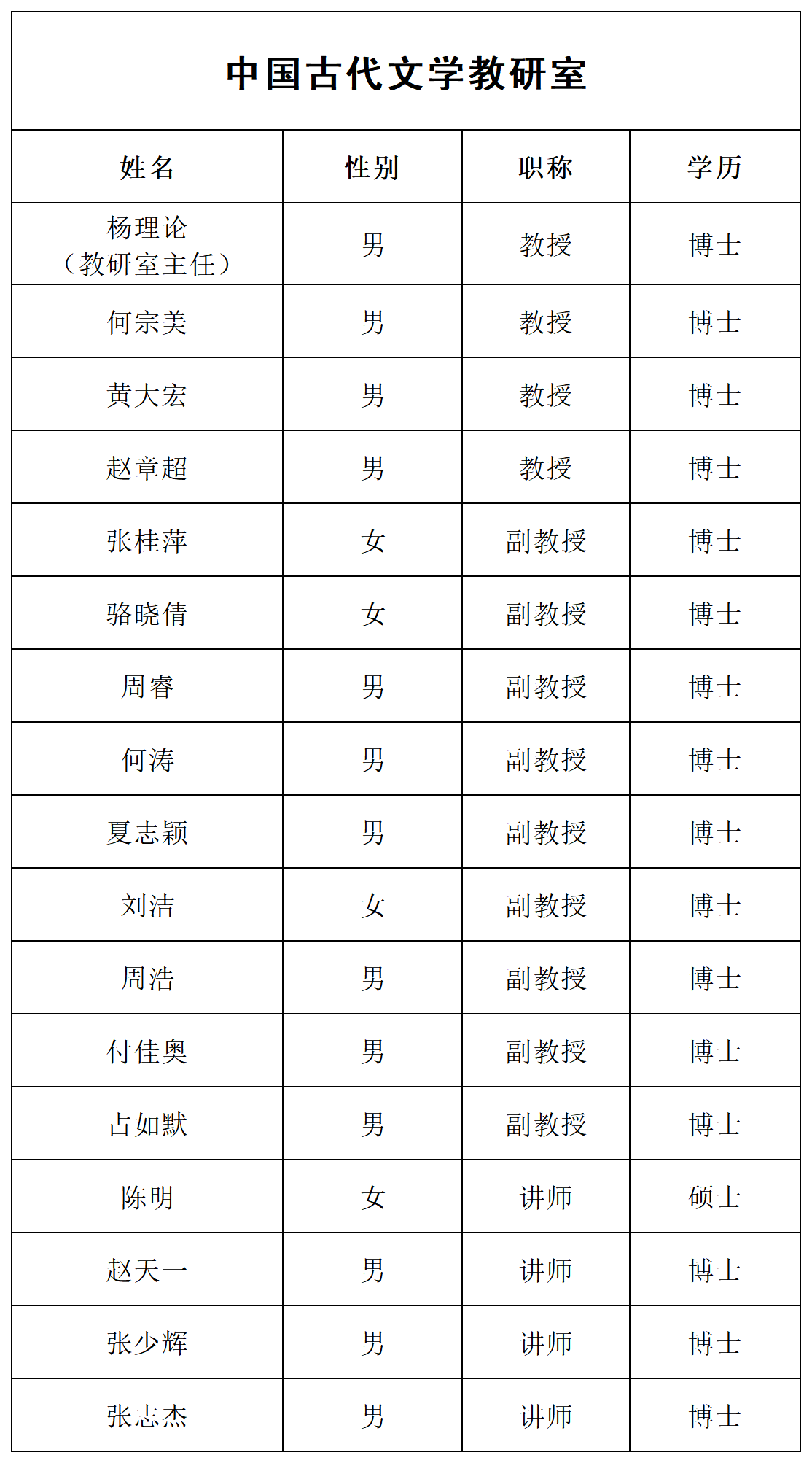 中国古代文学教研室

| 姓名 | 性别 | 职称 | 学历 |
|---|---|---|---|
| 杨理论（教研室主任） | 男 | 教授 | 博士 |
| 何宗美 | 男 | 教授 | 博士 |
| 黄大宏 | 男 | 教授 | 博士 |
| 赵章超 | 男 | 教授 | 博士 |
| 张桂萍 | 女 | 副教授 | 博士 |
| 骆晓倩 | 女 | 副教授 | 博士 |
| 周睿 | 男 | 副教授 | 博士 |
| 何涛 | 男 | 副教授 | 博士 |
| 夏志颖 | 男 | 副教授 | 博士 |
| 刘洁 | 女 | 副教授 | 博士 |
| 周浩 | 男 | 副教授 | 博士 |
| 付佳奥 | 男 | 副教授 | 博士 |
| 占如默 | 男 | 副教授 | 博士 |
| 陈明 | 女 | 讲师 | 硕士 |
| 赵天一 | 男 | 讲师 | 博士 |
| 张少辉 | 男 | 讲师 | 博士 |
| 张志杰 | 男 | 讲师 | 博士 |